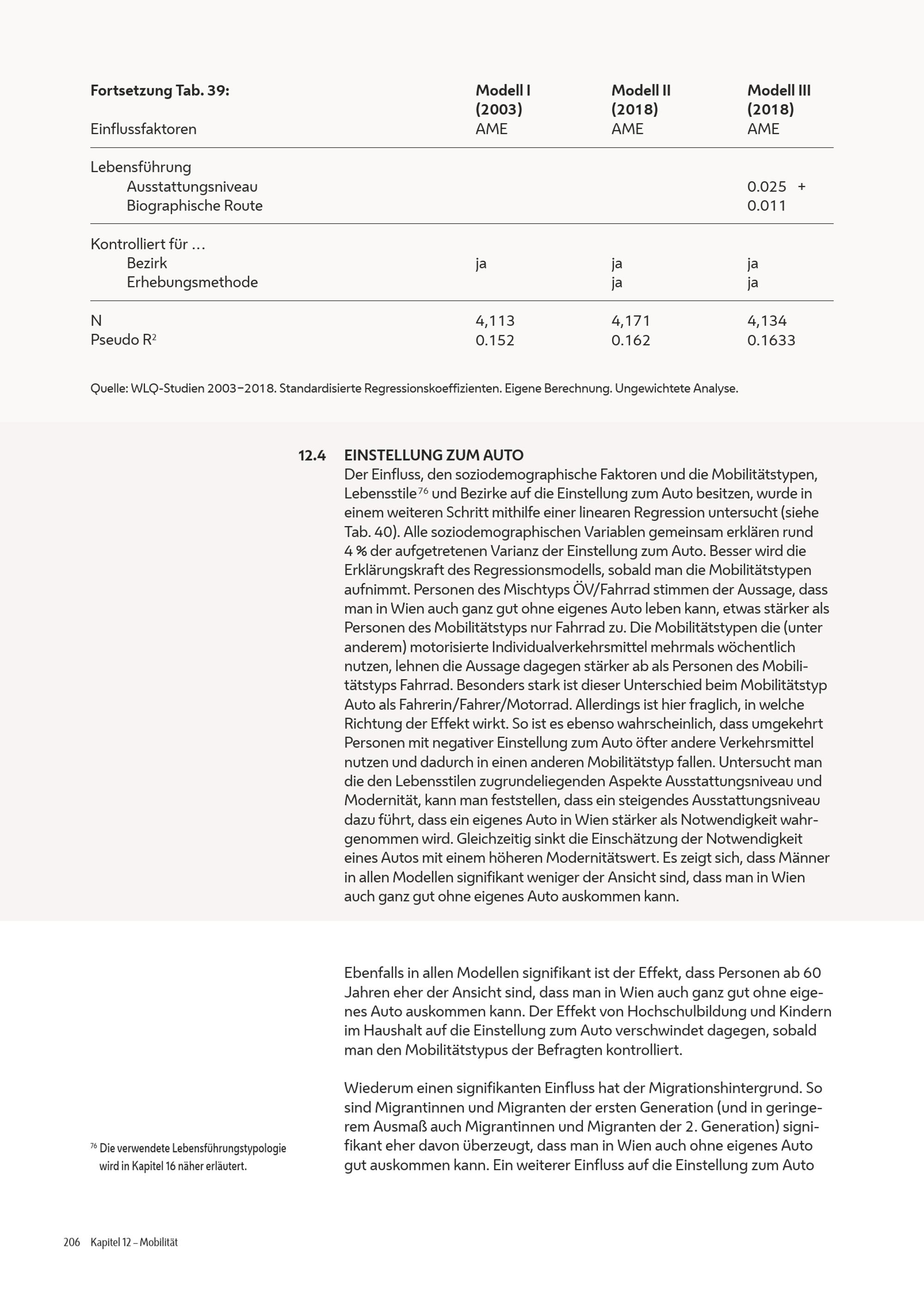 | Fortsetzung Tab. 39: Einflussfaktoren | Modell I (2003) AME | Modell II (2018) AME | Modell III (2018) AME |
|---|---|---|---|
| Lebensführung | | | |
| Ausstattungsniveau | | | 0.025 + |
| Biographische Route | | | 0.011 |
| Kontrolliert für … | | | |
| Bezirk | ja | ja | ja |
| Erhebungsmethode | | ja | ja |
| N | 4,113 | 4,171 | 4,134 |
| Pseudo $R^2$ | 0.152 | 0.162 | 0.1633 |

Quelle: WLQ-Studien 2003–2018. Standardisierte Regressionskoeffizienten. Eigene Berechnung. Ungewichtete Analyse.

12.4 EINSTELLUNG ZUM AUTO
Der Einfluss, den soziodemographische Faktoren und die Mobilitätstypen, Lebensstile$^{76}$ und Bezirke auf die Einstellung zum Auto besitzen, wurde in einem weiteren Schritt mithilfe einer linearen Regression untersucht (siehe Tab. 40). Alle soziodemographischen Variablen gemeinsam erklären rund 4 % der aufgetretenen Varianz der Einstellung zum Auto. Besser wird die Erklärungskraft des Regressionsmodells, sobald man die Mobilitätstypen aufnimmt. Personen des Mischtyps ÖV/Fahrrad stimmen der Aussage, dass man in Wien auch ganz gut ohne eigenes Auto leben kann, etwas stärker als Personen des Mobilitätstyps nur Fahrrad zu. Die Mobilitätstypen die (unter anderem) motorisierte Individualverkehrsmittel mehrmals wöchentlich nutzen, lehnen die Aussage dagegen stärker ab als Personen des Mobilitätstyps Fahrrad. Besonders stark ist dieser Unterschied beim Mobilitätstyp Auto als Fahrerin/Fahrer/Motorrad. Allerdings ist hier fraglich, in welche Richtung der Effekt wirkt. So ist es ebenso wahrscheinlich, dass umgekehrt Personen mit negativer Einstellung zum Auto öfter andere Verkehrsmittel nutzen und dadurch in einen anderen Mobilitätstyp fallen. Untersucht man die den Lebensstilen zugrundeliegenden Aspekte Ausstattungsniveau und Modernität, kann man feststellen, dass ein steigendes Ausstattungsniveau dazu führt, dass ein eigenes Auto in Wien stärker als Notwendigkeit wahrgenommen wird. Gleichzeitig sinkt die Einschätzung der Notwendigkeit eines Autos mit einem höheren Modernitätswert. Es zeigt sich, dass Männer in allen Modellen signifikant weniger der Ansicht sind, dass man in Wien auch ganz gut ohne eigenes Auto auskommen kann.

Ebenfalls in allen Modellen signifikant ist der Effekt, dass Personen ab 60 Jahren eher der Ansicht sind, dass man in Wien auch ganz gut ohne eigenes Auto auskommen kann. Der Effekt von Hochschulbildung und Kindern im Haushalt auf die Einstellung zum Auto verschwindet dagegen, sobald man den Mobilitätstypus der Befragten kontrolliert.

Wiederum einen signifikanten Einfluss hat der Migrationshintergrund. So sind Migrantinnen und Migranten der ersten Generation (und in geringerem Ausmaß auch Migrantinnen und Migranten der 2. Generation) signifikant eher davon überzeugt, dass man in Wien auch ohne eigenes Auto gut auskommen kann. Ein weiterer Einfluss auf die Einstellung zum Auto

$^{76}$ Die verwendete Lebensführungstypologie wird in Kapitel 16 näher erläutert.

206 Kapitel 12 – Mobilität